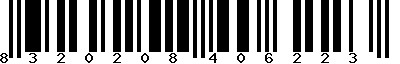 8 3 2 0 2 0 8 4 0 6 2 2 3